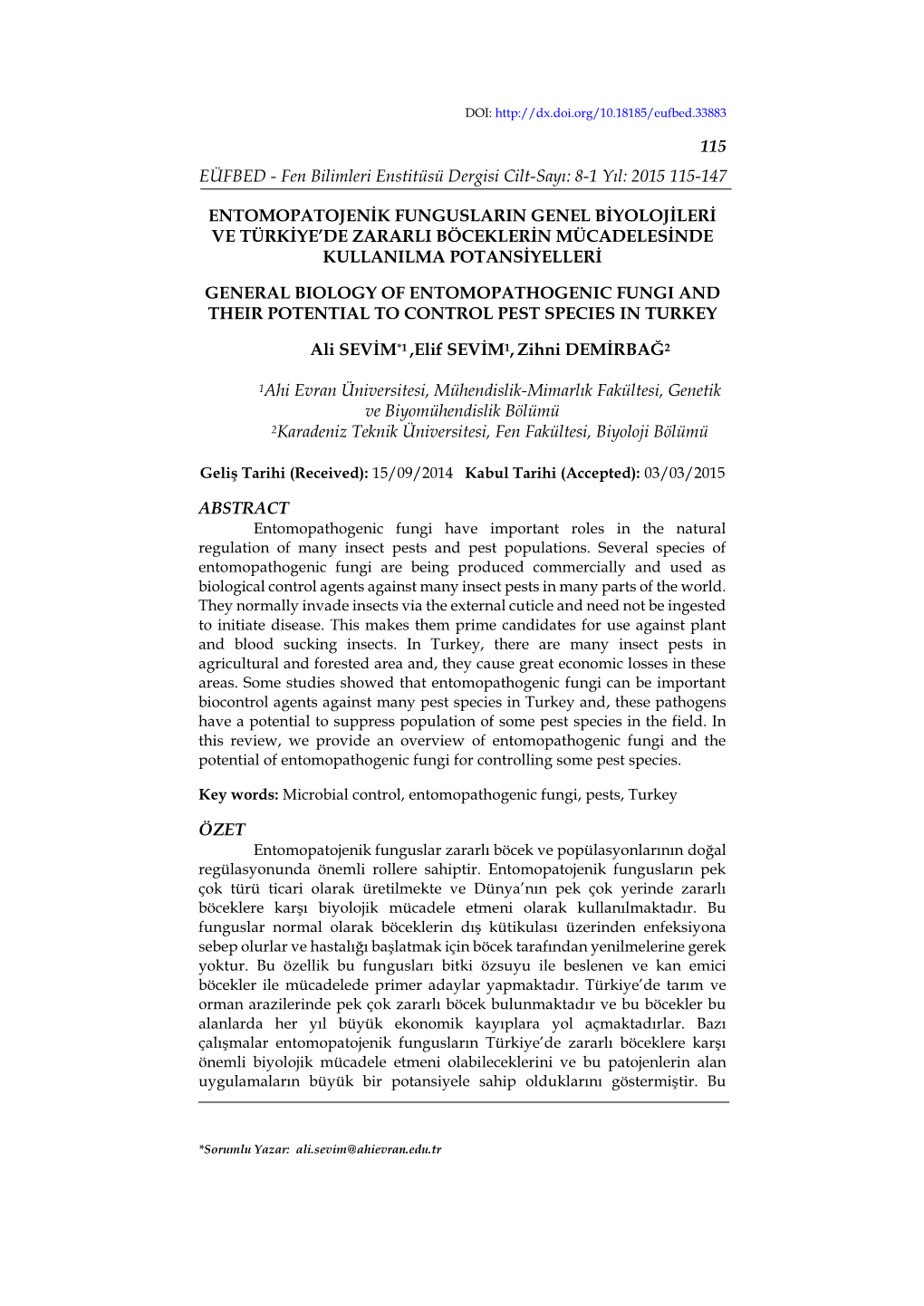 DOI: http://dx.doi.org/10.18185/eufbed.33883

115

EÜFBED - Fen Bilimleri Enstitüsü Dergisi Cilt-Sayı: 8-1 Yıl: 2015 115-147

ENTOMOPATOJENİK FUNGUSLARIN GENEL BİYOLOJİLERİ VE TÜRKİYE'DE ZARARLI BÖCEKLERİN MÜCADELESİNDE KULLANILMA POTANSİYELLERİ

GENERAL BIOLOGY OF ENTOMOPATHOGENIC FUNGI AND THEIR POTENTIAL TO CONTROL PEST SPECIES IN TURKEY

Ali SEVİM$^{*1}$ ,Elif SEVİM$^{1}$, Zihni DEMİRBAĞ$^{2}$

$^{1}$Ahi Evran Üniversitesi, Mühendislik-Mimarlık Fakültesi, Genetik ve Biyomühendislik Bölümü
$^{2}$Karadeniz Teknik Üniversitesi, Fen Fakültesi, Biyoloji Bölümü

Geliş Tarihi (Received): 15/09/2014 Kabul Tarihi (Accepted): 03/03/2015

ABSTRACT
Entomopathogenic fungi have important roles in the natural regulation of many insect pests and pest populations. Several species of entomopathogenic fungi are being produced commercially and used as biological control agents against many insect pests in many parts of the world. They normally invade insects via the external cuticle and need not be ingested to initiate disease. This makes them prime candidates for use against plant and blood sucking insects. In Turkey, there are many insect pests in agricultural and forested area and, they cause great economic losses in these areas. Some studies showed that entomopathogenic fungi can be important biocontrol agents against many pest species in Turkey and, these pathogens have a potential to suppress population of some pest species in the field. In this review, we provide an overview of entomopathogenic fungi and the potential of entomopathogenic fungi for controlling some pest species.

Key words: Microbial control, entomopathogenic fungi, pests, Turkey

ÖZET
Entomopatojenik funguslar zararlı böcek ve popülasyonlarının doğal regülasyonunda önemli rollere sahiptir. Entomopatojenik fungusların pek çok türü ticari olarak üretilmekte ve Dünya'nın pek çok yerinde zararlı böceklere karşı biyolojik mücadele etmeni olarak kullanılmaktadır. Bu funguslar normal olarak böceklerin dış kütikulası üzerinden enfeksiyona sebep olurlar ve hastalığı başlatmak için böcek tarafından yenilmelerine gerek yoktur. Bu özellik bu fungusları bitki özsuyu ile beslenen ve kan emici böcekler ile mücadelede primer adaylar yapmaktadır. Türkiye'de tarım ve orman arazilerinde pek çok zararlı böcek bulunmaktadır ve bu böcekler bu alanlarda her yıl büyük ekonomik kayıplara yol açmaktadırlar. Bazı çalışmalar entomopatojenik fungusların Türkiye'de zararlı böceklere karşı önemli biyolojik mücadele etmeni olabileceklerini ve bu patojenlerin alan uygulamaların büyük bir potansiyele sahip olduklarını göstermiştir. Bu

*Sorumlu Yazar: ali.sevim@ahievran.edu.tr